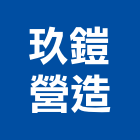 玖鎧
營造